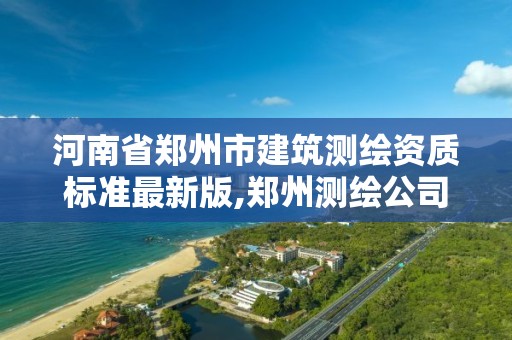 河南省郑州市建筑测绘资质标准最新版,郑州测绘公司